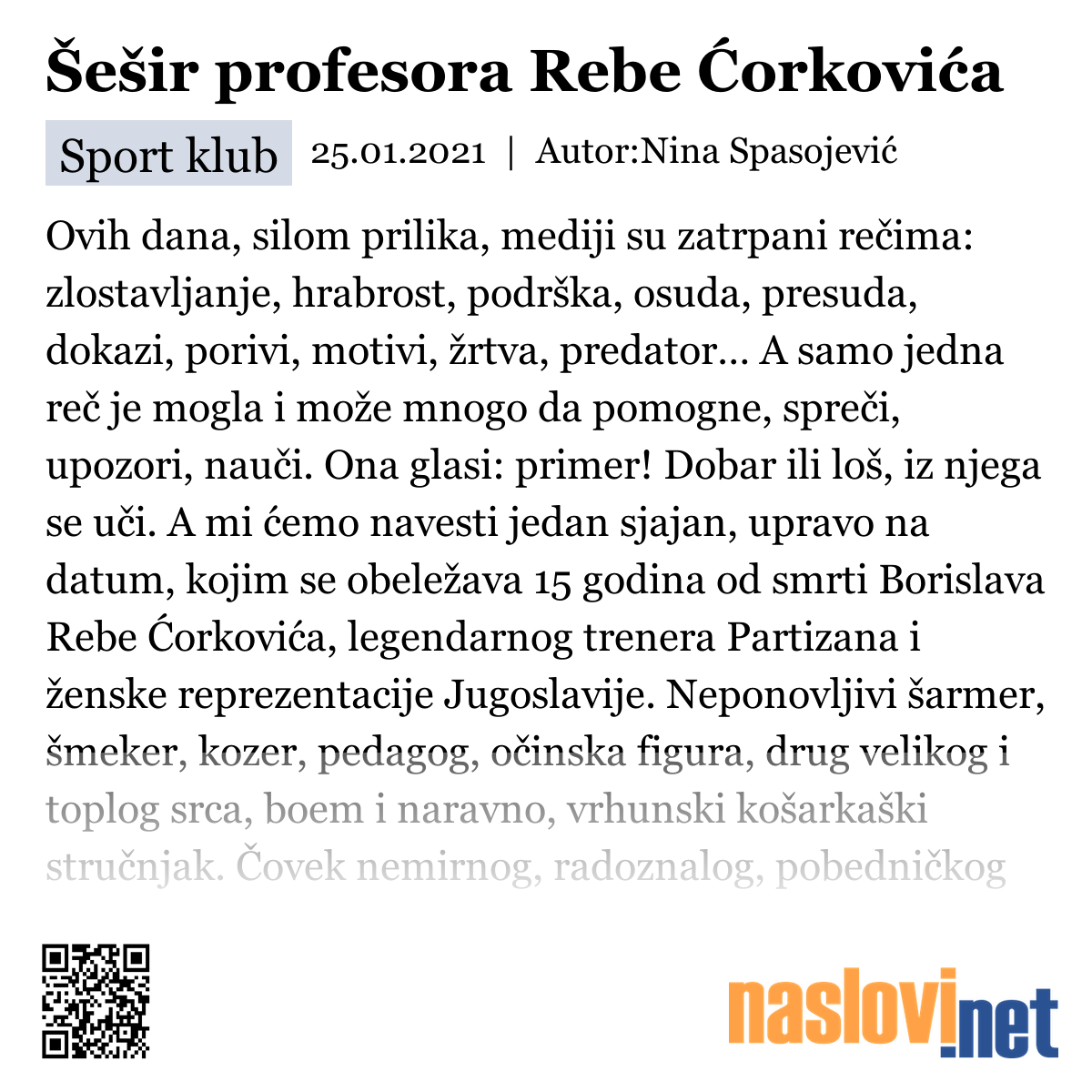 Šešir profesora Rebe Ćorkovića

Sport klub 25.01.2021 | Autor:Nina Spasojević

Ovih dana, silom prilika, mediji su zatrpani rečima: zlostavljanje, hrabrost, podrška, osuda, presuda, dokazi, porivi, motivi, žrtva, predator… A samo jedna reč je mogla i može mnogo da pomogne, spreči, upozori, nauči. Ona glasi: primer! Dobar ili loš, iz njega se uči. A mi ćemo navesti jedan sjajan, upravo na datum, kojim se obeležava 15 godina od smrti Borislava Rebe Ćorkovića, legendarnog trenera Partizana i ženske reprezentacije Jugoslavije. Neponovljivi šarmer, šmeker, kozer, pedagog, očinska figura, drug velikog i toplog srca, boem i naravno, vrhunski košarkaški stručnjak. Čovek nemirnog, radoznalog, pobedničkog

naslovi.net